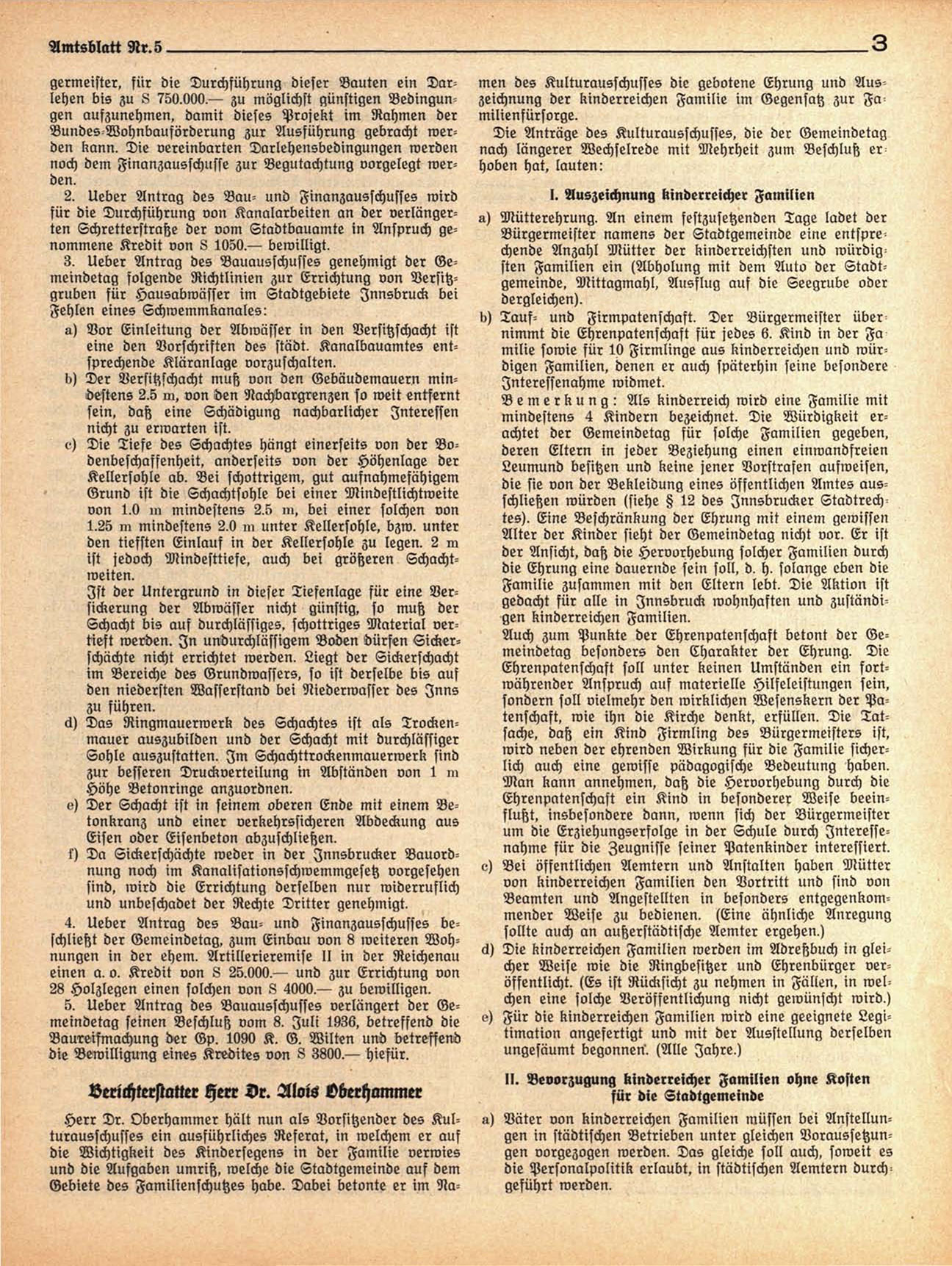 Amtsblatt Nr. 5

3

germeister, für die Durchführung dieser Bauten ein Darlehen bis zu S 750.000.— zu möglichst günstigen Bedingungen aufzunehmen, damit dieses Projekt im Rahmen der Bundes-Wohnbauförderung zur Ausführung gebracht werden kann. Die vereinbarten Darlehensbedingungen werden noch dem Finanzausschusse zur Begutachtung vorgelegt werden.

2. Ueber Antrag des Bau- und Finanzausschusses wird für die Durchführung von Kanalarbeiten an der verlängerten Schretterstraße der vom Stadtbauamte in Anspruch genommene Kredit von S 1050.— bewilligt.

3. Ueber Antrag des Bauausschusses genehmigt der Gemeindetag folgende Richtlinien zur Errichtung von Versitzgruben für Hausabwässer im Stadtgebiete Innsbruck bei Fehlen eines Schwemmkanales:

a) Vor Einleitung der Abwässer in den Versitzschacht ist eine den Vorschriften des städt. Kanalbauamtes entsprechende Kläranlage vorzuschalten.

b) Der Versitzschacht muß von den Gebäudemauern mindestens 2.5 m, von den Nachbargrenzen so weit entfernt sein, daß eine Schädigung nachbarlicher Interessen nicht zu erwarten ist.

c) Die Tiefe des Schachtes hängt einerseits von der Bodenbeschaffenheit, anderseits von der Höhenlage der Kellersohle ab. Bei schottrigem, gut aufnahmefähigem Grund ist die Schachtsohle bei einer Mindestlichtweite von 1.0 m mindestens 2.5 m, bei einer solchen von 1.25 m mindestens 2.0 m unter Kellersohle, bzw. unter den tiefsten Einlauf in der Kellersohle zu legen. 2 m ist jedoch Mindesttiefe, auch bei größeren Schachtweiten.
Ist der Untergrund in dieser Tiefenlage für eine Versickerung der Abwässer nicht günstig, so muß der Schacht bis auf durchlässiges, schottriges Material vertieft werden. In undurchlässigem Boden dürfen Sickerschächte nicht errichtet werden. Liegt der Sickerschacht im Bereiche des Grundwassers, so ist derselbe bis auf den niedersten Wasserstand bei Niederwasser des Inns zu führen.

d) Das Ringmauerwerk des Schachtes ist als Trockenmauer auszubilden und der Schacht mit durchlässiger Sohle auszustatten. Im Schachttrockenmauerwerk sind zur besseren Druckverteilung in Abständen von 1 m Höhe Betonringe anzuordnen.

e) Der Schacht ist in seinem oberen Ende mit einem Betonkranz und einer verkehrssicheren Abdeckung aus Eisen oder Eisenbeton abzuschließen.

f) Da Sickerschächte weder in der Innsbrucker Bauordnung noch im Kanalisationsschwemmgesetz vorgesehen sind, wird die Errichtung derselben nur widerruflich und unbeschadet der Rechte Dritter genehmigt.

4. Ueber Antrag des Bau- und Finanzausschusses beschließt der Gemeindetag, zum Einbau von 8 weiteren Wohnungen in der ehem. Artillerieremise II in der Reichenau einen a. o. Kredit von S 25.000.— und zur Errichtung von 28 Holzlegen einen solchen von S 4000.— zu bewilligen.

5. Ueber Antrag des Bauausschusses verlängert der Gemeindetag seinen Beschluß vom 8. Juli 1936, betreffend die Baureifmachung der Gp. 1090 K. G. Wilten und betreffend die Bewilligung eines Kredites von S 3800.— hiefür.

Berichterstatter Herr Dr. Alois Oberhammer

Herr Dr. Oberhammer hält nun als Vorsitzender des Kulturausschusses ein ausführliches Referat, in welchem er auf die Wichtigkeit des Kindersegens in der Familie verwies und die Aufgaben umriß, welche die Stadtgemeinde auf dem Gebiete des Familienschutzes habe. Dabei betonte er im Namen des Kulturausschusses die gebotene Ehrung und Auszeichnung der kinderreichen Familie im Gegensatz zur Familienfürsorge.

Die Anträge des Kulturausschusses, die der Gemeindetag nach längerer Wechselrede mit Mehrheit zum Beschluß erhoben hat, lauten:

I. Auszeichnung kinderreicher Familien

a) Mütterehrung. An einem festzusetzenden Tage ladet der Bürgermeister namens der Stadtgemeinde eine entsprechende Anzahl Mütter der kinderreichsten und würdigsten Familien ein (Abholung mit dem Auto der Stadtgemeinde, Mittagmahl, Ausflug auf die Seegrube oder dergleichen).

b) Tauf- und Firmpatenschaft. Der Bürgermeister übernimmt die Ehrenpatenschaft für jedes 6. Kind in der Familie sowie für 10 Firmlinge aus kinderreichen und würdigen Familien, denen er auch späterhin seine besondere Interessenahme widmet.
Bemerkung: Als kinderreich wird eine Familie mit mindestens 4 Kindern bezeichnet. Die Würdigkeit erachtet der Gemeindetag für solche Familien gegeben, deren Eltern in jeder Beziehung einen einwandfreien Leumund besitzen und keine jener Vorstrafen aufweisen, die sie von der Bekleidung eines öffentlichen Amtes ausschließen würden (siehe § 12 des Innsbrucker Stadtrechtes). Eine Beschränkung der Ehrung mit einem gewissen Alter der Kinder sieht der Gemeindetag nicht vor. Er ist der Ansicht, daß die Hervorhebung solcher Familien durch die Ehrung eine dauernde sein soll, d. h. solange eben die Familie zusammen mit den Eltern lebt. Die Aktion ist gedacht für alle in Innsbruck wohnhaften und zuständigen kinderreichen Familien.
Auch zum Punkte der Ehrenpatenschaft betont der Gemeindetag besonders den Charakter der Ehrung. Die Ehrenpatenschaft soll unter keinen Umständen ein fortwährender Anspruch auf materielle Hilfeleistungen sein, sondern soll vielmehr den wirklichen Wesenskern der Patenschaft, wie ihn die Kirche denkt, erfüllen. Die Tatsache, daß ein Kind Firmling des Bürgermeisters ist, wird neben der ehrenden Wirkung für die Familie sicherlich auch eine gewisse pädagogische Bedeutung haben. Man kann annehmen, daß die Hervorhebung durch die Ehrenpatenschaft ein Kind in besonderer Weise beeinflußt, insbesondere dann, wenn sich der Bürgermeister um die Erziehungserfolge in der Schule durch Interessenahme für die Zeugnisse seiner Patenkinder interessiert.

c) Bei öffentlichen Aemtern und Anstalten haben Mütter von kinderreichen Familien den Vortritt und sind von Beamten und Angestellten in besonders entgegenkommender Weise zu bedienen. (Eine ähnliche Anregung sollte auch an außerstädtische Aemter ergehen.)

d) Die kinderreichen Familien werden im Adreßbuch in gleicher Weise wie die Ringbesitzer und Ehrenbürger veröffentlicht. (Es ist Rücksicht zu nehmen in Fällen, in welchen eine solche Veröffentlichung nicht gewünscht wird.)

e) Für die kinderreichen Familien wird eine geeignete Legitimation angefertigt und mit der Ausstellung derselben ungesäumt begonnen. (Alle Jahre.)

II. Bevorzugung kinderreicher Familien ohne Kosten für die Stadtgemeinde

a) Väter von kinderreichen Familien müssen bei Anstellungen in städtischen Betrieben unter gleichen Voraussetzungen vorgezogen werden. Das gleiche soll auch, soweit es die Personalpolitik erlaubt, in städtischen Aemtern durchgeführt werden.